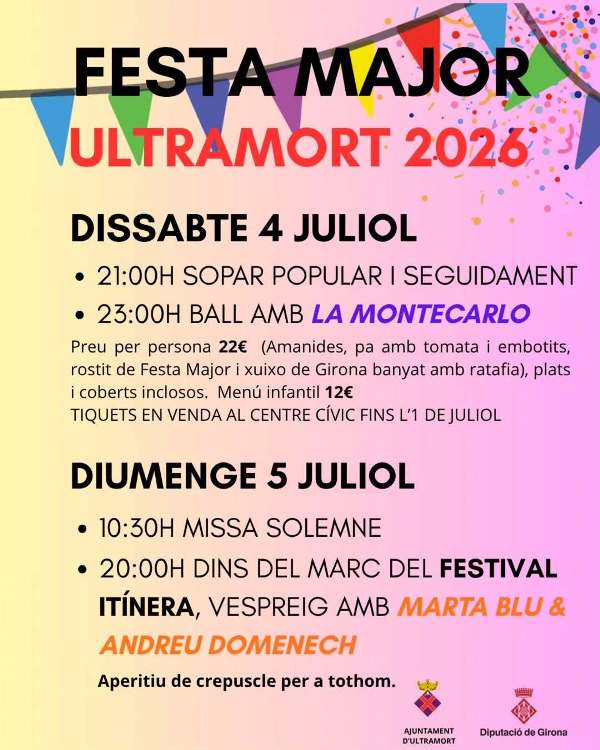 FESTA MAJOR
ULTRAMORT 2026

DISSABTE 4 JULIOL

• 21:00H SOPAR POPULAR I SEGUIDAMENT
• 23:00H BALL AMB LA MONTECARLO

Preu per persona 22€ (Amanides, pa amb tomata i embotits, rostit de Festa Major i xuixo de Girona banyat amb ratafia), plats i coberts inclosos. Menú infantil 12€
TIQUETS EN VENDA AL CENTRE CÍVIC FINS L'1 DE JULIOL

DIUMENGE 5 JULIOL

• 10:30H MISSA SOLEMNE
• 20:00H DINS DEL MARC DEL FESTIVAL ITÍNERA, VESPREIG AMB MARTA BLU & ANDREU DOMENECH

Aperitiu de crepuscle per a tothom.

AJUNTAMENT D'ULTRAMORT

Diputació de Girona